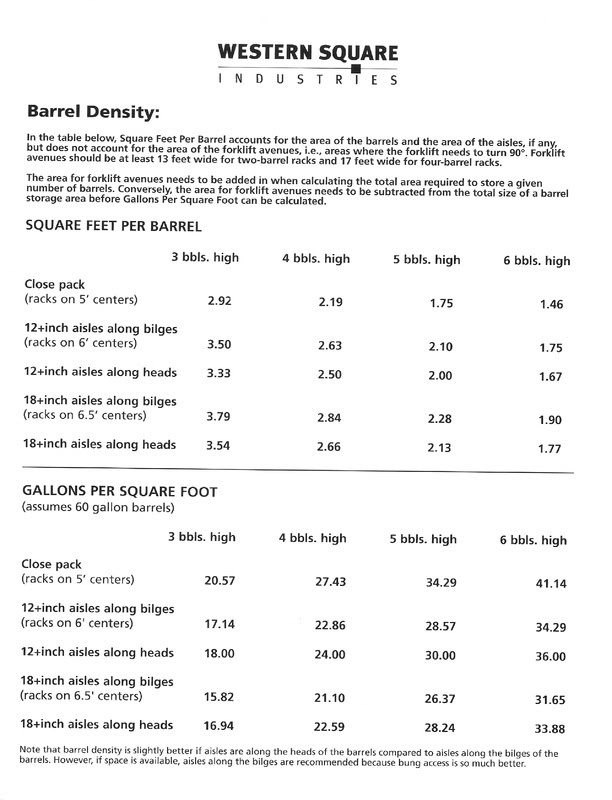 WESTERN SQUARE
INDUSTRIES

Barrel Density:

In the table below, Square Feet Per Barrel accounts for the area of the barrels and the area of the aisles, if any, but does not account for the area of the forklift avenues, i.e., areas where the forklift needs to turn 90°. Forklift avenues should be at least 13 feet wide for two-barrel racks and 17 feet wide for four-barrel racks.

The area for forklift avenues needs to be added in when calculating the total area required to store a given number of barrels. Conversely, the area for forklift avenues needs to be subtracted from the total size of a barrel storage area before Gallons Per Square Foot can be calculated.

SQUARE FEET PER BARREL

|  | 3 bbls. high | 4 bbls. high | 5 bbls. high | 6 bbls. high |
|---|---|---|---|---|
| Close pack (racks on 5' centers) | 2.92 | 2.19 | 1.75 | 1.46 |
| 12+inch aisles along bilges (racks on 6' centers) | 3.50 | 2.63 | 2.10 | 1.75 |
| 12+inch aisles along heads | 3.33 | 2.50 | 2.00 | 1.67 |
| 18+inch aisles along bilges (racks on 6.5' centers) | 3.79 | 2.84 | 2.28 | 1.90 |
| 18+inch aisles along heads | 3.54 | 2.66 | 2.13 | 1.77 |

GALLONS PER SQUARE FOOT
(assumes 60 gallon barrels)

|  | 3 bbls. high | 4 bbls. high | 5 bbls. high | 6 bbls. high |
|---|---|---|---|---|
| Close pack (racks on 5' centers) | 20.57 | 27.43 | 34.29 | 41.14 |
| 12+inch aisles along bilges (racks on 6' centers) | 17.14 | 22.86 | 28.57 | 34.29 |
| 12+inch aisles along heads | 18.00 | 24.00 | 30.00 | 36.00 |
| 18+inch aisles along bilges (racks on 6.5' centers) | 15.82 | 21.10 | 26.37 | 31.65 |
| 18+inch aisles along heads | 16.94 | 22.59 | 28.24 | 33.88 |

Note that barrel density is slightly better if aisles are along the heads of the barrels compared to aisles along the bilges of the barrels. However, if space is available, aisles along the bilges are recommended because bung access is so much better.